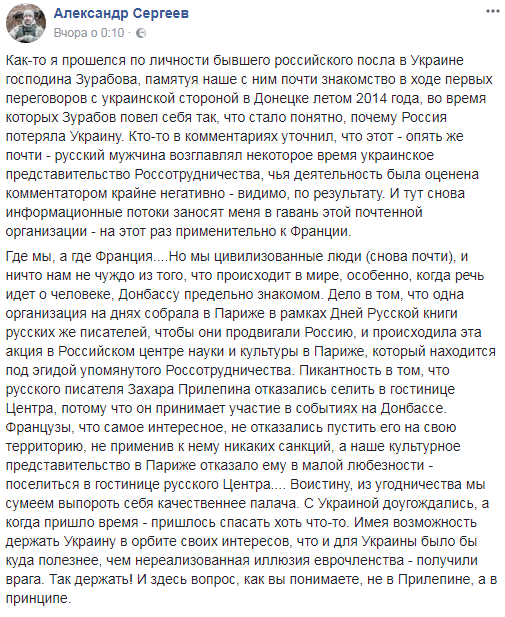 Александр Сергеев
Вчора о 0:10 ·

Как-то я прошелся по личности бывшего российского посла в Украине господина Зурабова, памятуя наше с ним почти знакомство в ходе первых переговоров с украинской стороной в Донецке летом 2014 года, во время которых Зурабов повел себя так, что стало понятно, почему Россия потеряла Украину. Кто-то в комментариях уточнил, что этот - опять же почти - русский мужчина возглавлял некоторое время украинское представительство Россотрудничества, чья деятельность была оценена комментатором крайне негативно - видимо, по результату. И тут снова информационные потоки заносят меня в гавань этой почтенной организации - на этот раз применительно к Франции.

Где мы, а где Франция....Но мы цивилизованные люди (снова почти), и ничто нам не чуждо из того, что происходит в мире, особенно, когда речь идет о человеке, Донбассу предельно знакомом. Дело в том, что одна организация на днях собрала в Париже в рамках Дней Русской книги русских же писателей, чтобы они продвигали Россию, и происходила эта акция в Российском центре науки и культуры в Париже, который находится под эгидой упомянутого Россотрудничества. Пикантность в том, что русского писателя Захара Прилепина отказались селить в гостинице Центра, потому что он принимает участие в событиях на Донбассе. Французы, что самое интересное, не отказались пустить его на свою территорию, не применив к нему никаких санкций, а наше культурное представительство в Париже отказало ему в малой любезности - поселиться в гостинице русского Центра.... Воистину, из угодничества мы сумеем выпороть себя качественнее палача. С Украиной доугождались, а когда пришло время - пришлось спасать хоть что-то. Имея возможность держать Украину в орбите своих интересов, что и для Украины было бы куда полезнее, чем нереализованная иллюзия еврочленства - получили врага. Так держать! И здесь вопрос, как вы понимаете, не в Прилепине, а в принципе.